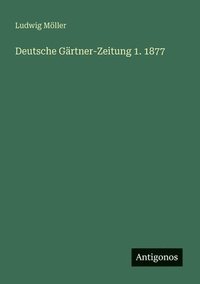 Ludwig Möller

Deutsche Gärtner-Zeitung 1. 1877

Antigonos